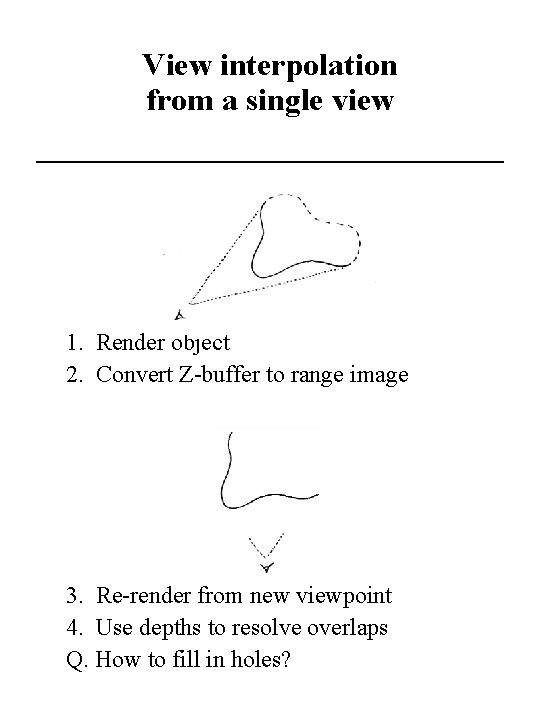 View interpolation
from a single view

1. Render object
2. Convert Z-buffer to range image

3. Re-render from new viewpoint
4. Use depths to resolve overlaps
Q. How to fill in holes?